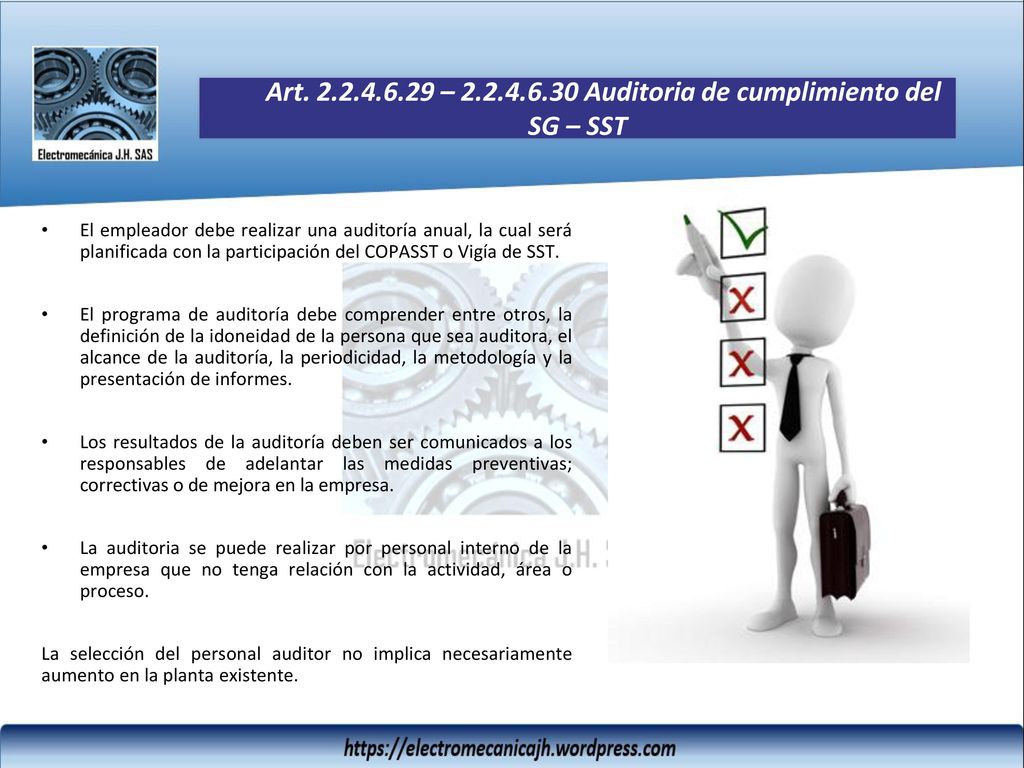 Electromecánica J.H. SAS

Art. 2.2.4.6.29 – 2.2.4.6.30 Auditoria de cumplimiento del SG – SST

• El empleador debe realizar una auditoría anual, la cual será planificada con la participación del COPASST o Vigía de SST.

• El programa de auditoría debe comprender entre otros, la definición de la idoneidad de la persona que sea auditora, el alcance de la auditoría, la periodicidad, la metodología y la presentación de informes.

• Los resultados de la auditoría deben ser comunicados a los responsables de adelantar las medidas preventivas; correctivas o de mejora en la empresa.

• La auditoria se puede realizar por personal interno de la empresa que no tenga relación con la actividad, área o proceso.

La selección del personal auditor no implica necesariamente aumento en la planta existente.

https://electromecanicajh.wordpress.com